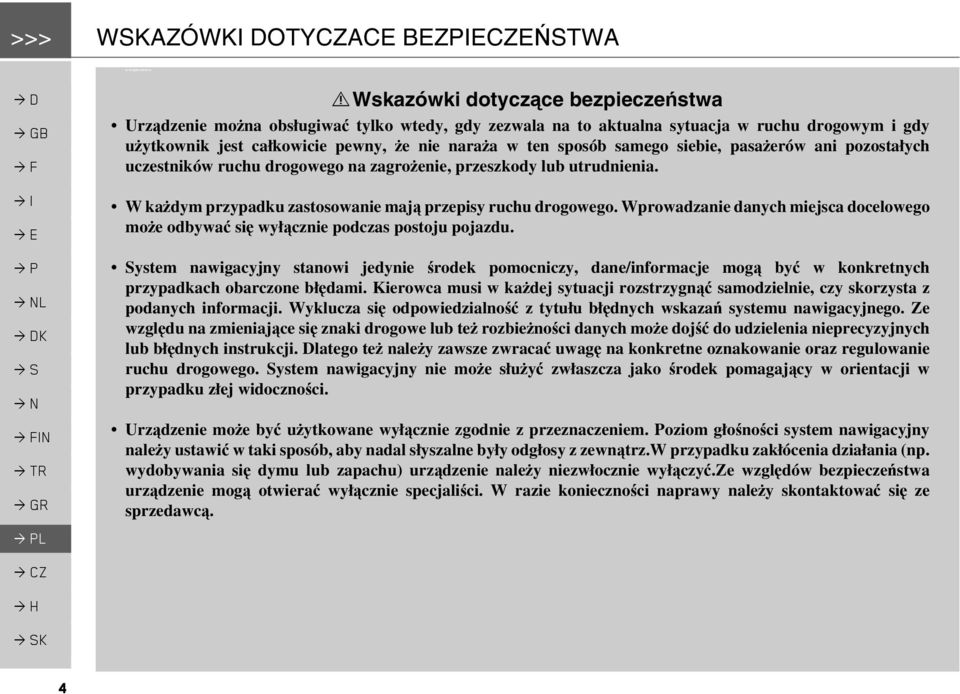 >>>

WSKAZÓWKI DOTYCZACE BEZPIECZEŃSTWA

→ D
→ GB
→ F
→ I
→ E
→ P
→ NL
→ DK
→ S
→ N
→ FIN
→ TR
→ GR
→ PL
→ CZ
→ H
→ SK

⚠ Wskazówki dotyczące bezpieczeństwa

• Urządzenie można obsługiwać tylko wtedy, gdy zezwala na to aktualna sytuacja w ruchu drogowym i gdy użytkownik jest całkowicie pewny, że nie naraża w ten sposób samego siebie, pasażerów ani pozostałych uczestników ruchu drogowego na zagrożenie, przeszkody lub utrudnienia.

• W każdym przypadku zastosowanie mają przepisy ruchu drogowego. Wprowadzanie danych miejsca docelowego może odbywać się wyłącznie podczas postoju pojazdu.

• System nawigacyjny stanowi jedynie środek pomocniczy, dane/informacje mogą być w konkretnych przypadkach obarczone błędami. Kierowca musi w każdej sytuacji rozstrzygnąć samodzielnie, czy skorzysta z podanych informacji. Wyklucza się odpowiedzialność z tytułu błędnych wskazań systemu nawigacyjnego. Ze względu na zmieniające się znaki drogowe lub też rozbieżności danych może dojść do udzielenia nieprecyzyjnych lub błędnych instrukcji. Dlatego też należy zawsze zwracać uwagę na konkretne oznakowanie oraz regulowanie ruchu drogowego. System nawigacyjny nie może służyć zwłaszcza jako środek pomagający w orientacji w przypadku złej widoczności.

• Urządzenie może być użytkowane wyłącznie zgodnie z przeznaczeniem. Poziom głośności system nawigacyjny należy ustawić w taki sposób, aby nadal słyszalne były odgłosy z zewnątrz.W przypadku zakłócenia działania (np. wydobywania się dymu lub zapachu) urządzenie należy niezwłocznie wyłączyć.Ze względów bezpieczeństwa urządzenie mogą otwierać wyłącznie specjaliści. W razie konieczności naprawy należy skontaktować się ze sprzedawcą.

4